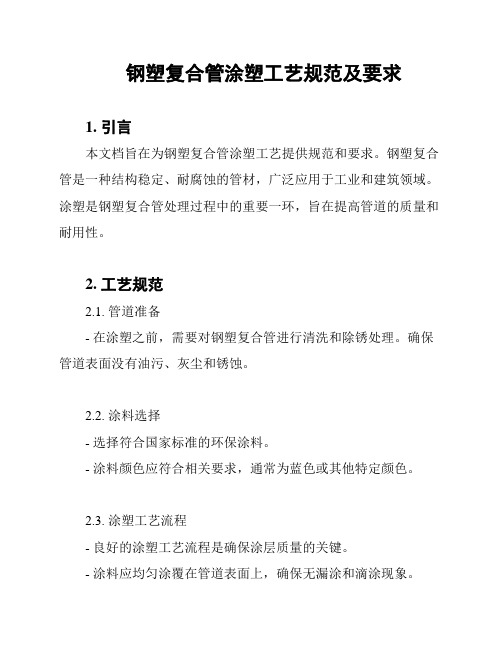 钢塑复合管涂塑工艺规范及要求

1. 引言

本文档旨在为钢塑复合管涂塑工艺提供规范和要求。钢塑复合管是一种结构稳定、耐腐蚀的管材，广泛应用于工业和建筑领域。涂塑是钢塑复合管处理过程中的重要一环，旨在提高管道的质量和耐用性。

2. 工艺规范

2.1. 管道准备

- 在涂塑之前，需要对钢塑复合管进行清洗和除锈处理。确保管道表面没有油污、灰尘和锈蚀。

2.2. 涂料选择

- 选择符合国家标准的环保涂料。

- 涂料颜色应符合相关要求，通常为蓝色或其他特定颜色。

2.3. 涂塑工艺流程

- 良好的涂塑工艺流程是确保涂层质量的关键。

- 涂料应均匀涂覆在管道表面上，确保无漏涂和滴涂现象。